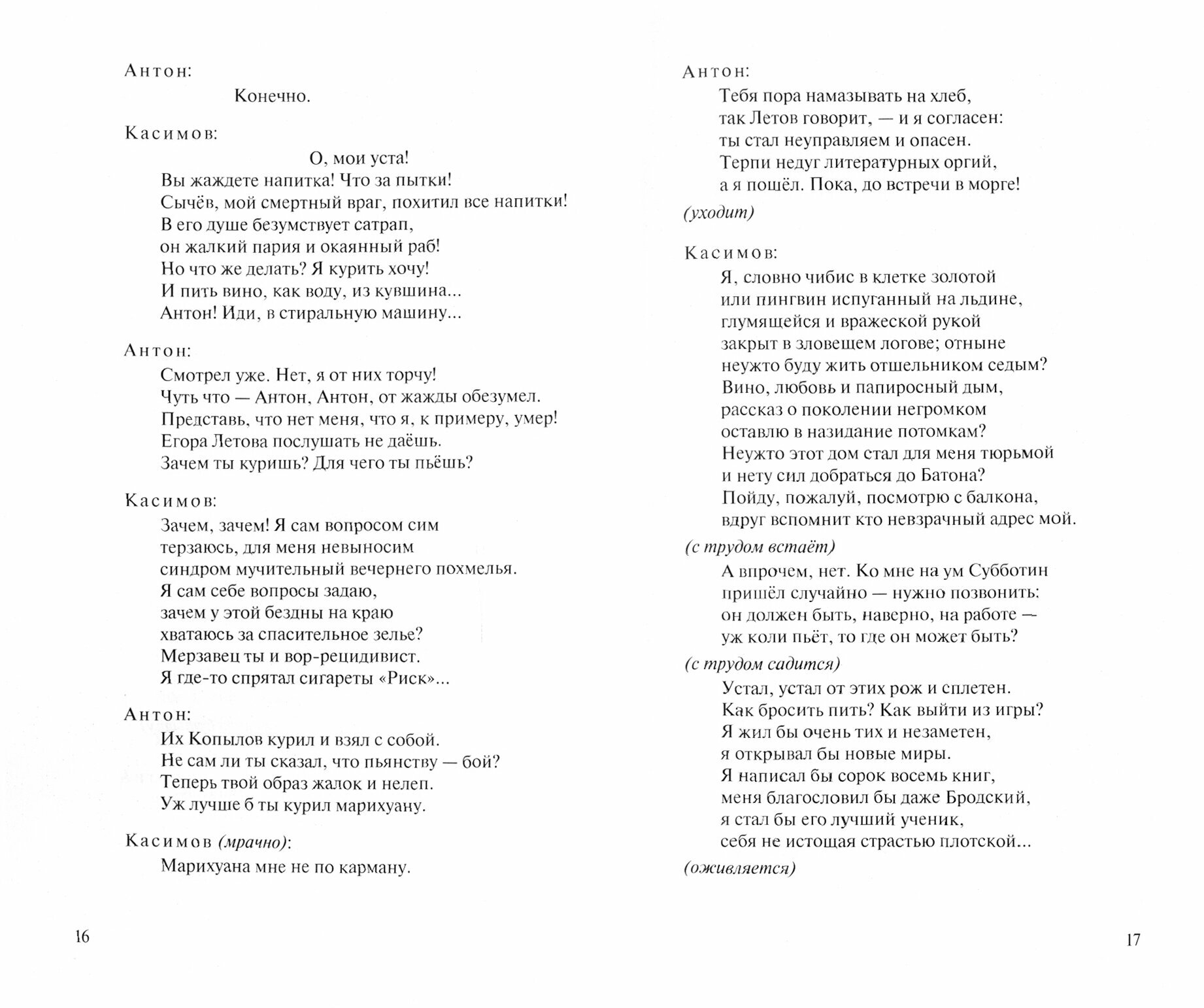 Антон:
Конечно.

Касимов:
О, мои уста!
Вы жаждете напитка! Что за пытки!
Сычёв, мой смертный враг, похитил все напитки!
В его душе безумствует сатрап,
он жалкий пария и окаянный раб!
Но что же делать? Я курить хочу!
И пить вино, как воду, из кувшина...
Антон! Иди, в стиральную машину...

Антон:
Смотрел уже. Нет, я от них торчу!
Чуть что — Антон, Антон, от жажды обезумел.
Представь, что нет меня, что я, к примеру, умер!
Егора Летова послушать не даёшь.
Зачем ты куришь? Для чего ты пьёшь?

Касимов:
Зачем, зачем! Я сам вопросом сим
терзаюсь, для меня невыносим
синдром мучительный вечернего похмелья.
Я сам себе вопросы задаю,
зачем у этой бездны на краю
хватаюсь за спасительное зелье?
Мерзавец ты и вор-рецидивист.
Я где-то спрятал сигареты «Риск»...

Антон:
Их Копылов курил и взял с собой.
Не сам ли ты сказал, что пьянству — бой?
Теперь твой образ жалок и нелеп.
Уж лучше б ты курил марихуану.

Касимов (мрачно):
Марихуана мне не по карману.

16

Антон:
Тебя пора намазывать на хлеб,
так Летов говорит, — и я согласен:
ты стал неуправляем и опасен.
Терпи недуг литературных оргий,
а я пошёл. Пока, до встречи в морге!
(уходит)

Касимов:
Я, словно чибис в клетке золотой
или пингвин испуганный на льдине,
глумящейся и вражеской рукой
закрыт в зловещем логове; отныне
неужто буду жить отшельником седым?
Вино, любовь и папиросный дым,
рассказ о поколении негромком
оставлю в назидание потомкам?
Неужто этот дом стал для меня тюрьмой
и нету сил добраться до Батона?
Пойду, пожалуй, посмотрю с балкона,
вдруг вспомнит кто невзрачный адрес мой.
(с трудом встаёт)
А впрочем, нет. Ко мне на ум Субботин
пришёл случайно — нужно позвонить:
он должен быть, наверно, на работе —
уж коли пьёт, то где он может быть?
(с трудом садится)
Устал, устал от этих рож и сплетен.
Как бросить пить? Как выйти из игры?
Я жил бы очень тих и незаметен,
я открывал бы новые миры.
Я написал бы сорок восемь книг,
меня благословил бы даже Бродский,
я стал бы его лучший ученик,
себя не истощая страстью плотской...
(оживляется)

17